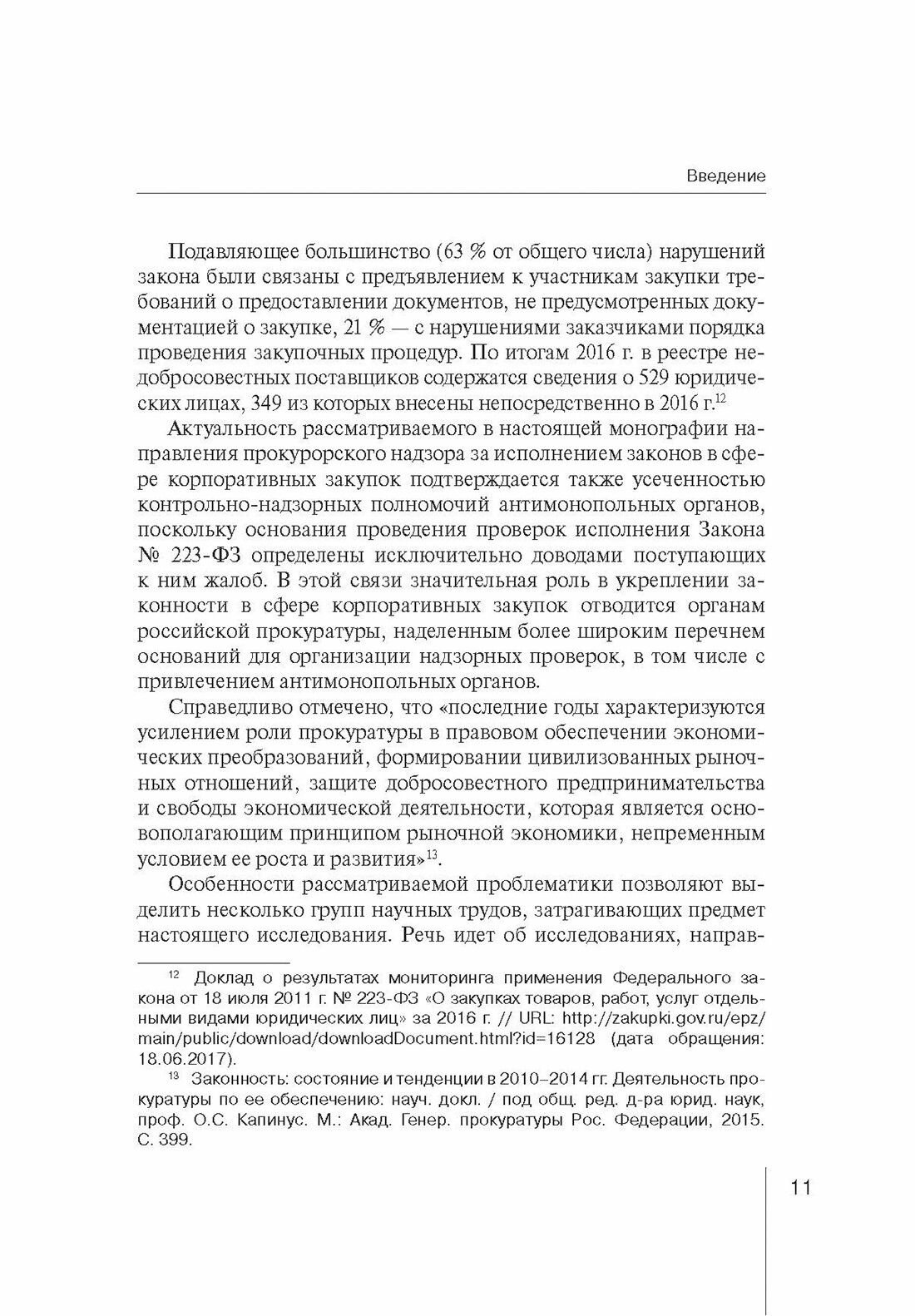 Введение

Подавляющее большинство (63 % от общего числа) нарушений закона были связаны с предъявлением к участникам закупки требований о предоставлении документов, не предусмотренных документацией о закупке, 21 % — с нарушениями заказчиками порядка проведения закупочных процедур. По итогам 2016 г. в реестре недобросовестных поставщиков содержатся сведения о 529 юридических лицах, 349 из которых внесены непосредственно в 2016 г.$^{12}$

Актуальность рассматриваемого в настоящей монографии направления прокурорского надзора за исполнением законов в сфере корпоративных закупок подтверждается также усеченностью контрольно-надзорных полномочий антимонопольных органов, поскольку основания проведения проверок исполнения Закона № 223-ФЗ определены исключительно доводами поступающих к ним жалоб. В этой связи значительная роль в укреплении законности в сфере корпоративных закупок отводится органам российской прокуратуры, наделенным более широким перечнем оснований для организации надзорных проверок, в том числе с привлечением антимонопольных органов.

Справедливо отмечено, что «последние годы характеризуются усилением роли прокуратуры в правовом обеспечении экономических преобразований, формировании цивилизованных рыночных отношений, защите добросовестного предпринимательства и свободы экономической деятельности, которая является основополагающим принципом рыночной экономики, непременным условием ее роста и развития»$^{13}$.

Особенности рассматриваемой проблематики позволяют выделить несколько групп научных трудов, затрагивающих предмет настоящего исследования. Речь идет об исследованиях, направ-

$^{12}$ Доклад о результатах мониторинга применения Федерального закона от 18 июля 2011 г. № 223-ФЗ «О закупках товаров, работ, услуг отдельными видами юридических лиц» за 2016 г. // URL: http://zakupki.gov.ru/epz/main/public/download/downloadDocument.html?id=16128 (дата обращения: 18.06.2017).

$^{13}$ Законность: состояние и тенденции в 2010–2014 гг. Деятельность прокуратуры по ее обеспечению: науч. докл. / под общ. ред. д-ра юрид. наук, проф. О.С. Капинус. М.: Акад. Генер. прокуратуры Рос. Федерации, 2015. С. 399.

11